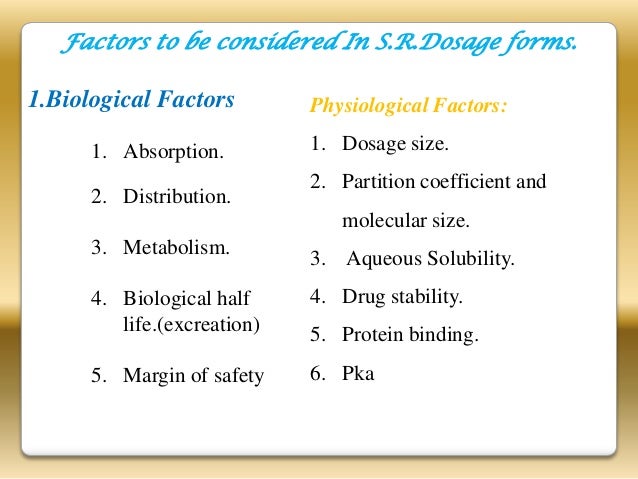 Factors to be considered In S.R.Dosage forms.

1.Biological Factors

1. Absorption.
2. Distribution.
3. Metabolism.
4. Biological half life.(excreation)
5. Margin of safety

Physiological Factors:

1. Dosage size.
2. Partition coefficient and molecular size.
3. Aqueous Solubility.
4. Drug stability.
5. Protein binding.
6. Pka